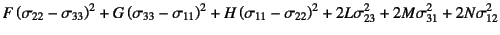 $F(\sigma_{22}-\sigma_{33})^2+G(\sigma_{33}-\sigma_{11})^2+H(\sigma_{11}-\sigma_{22})^2+2L\sigma_{23}^2+2M\sigma_{31}^2+2N\sigma_{12}^2$